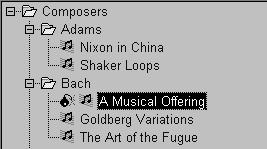 Composers
Adams
Nixon in China
Shaker Loops
Bach
A Musical Offering
Goldberg Variations
The Art of the Fugue